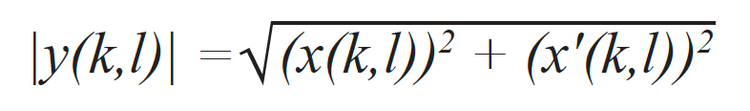 $|y(k,l)| = \sqrt{(x(k,l))^2 + (x'(k,l))^2}$